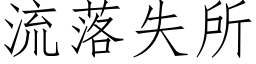 流落失所